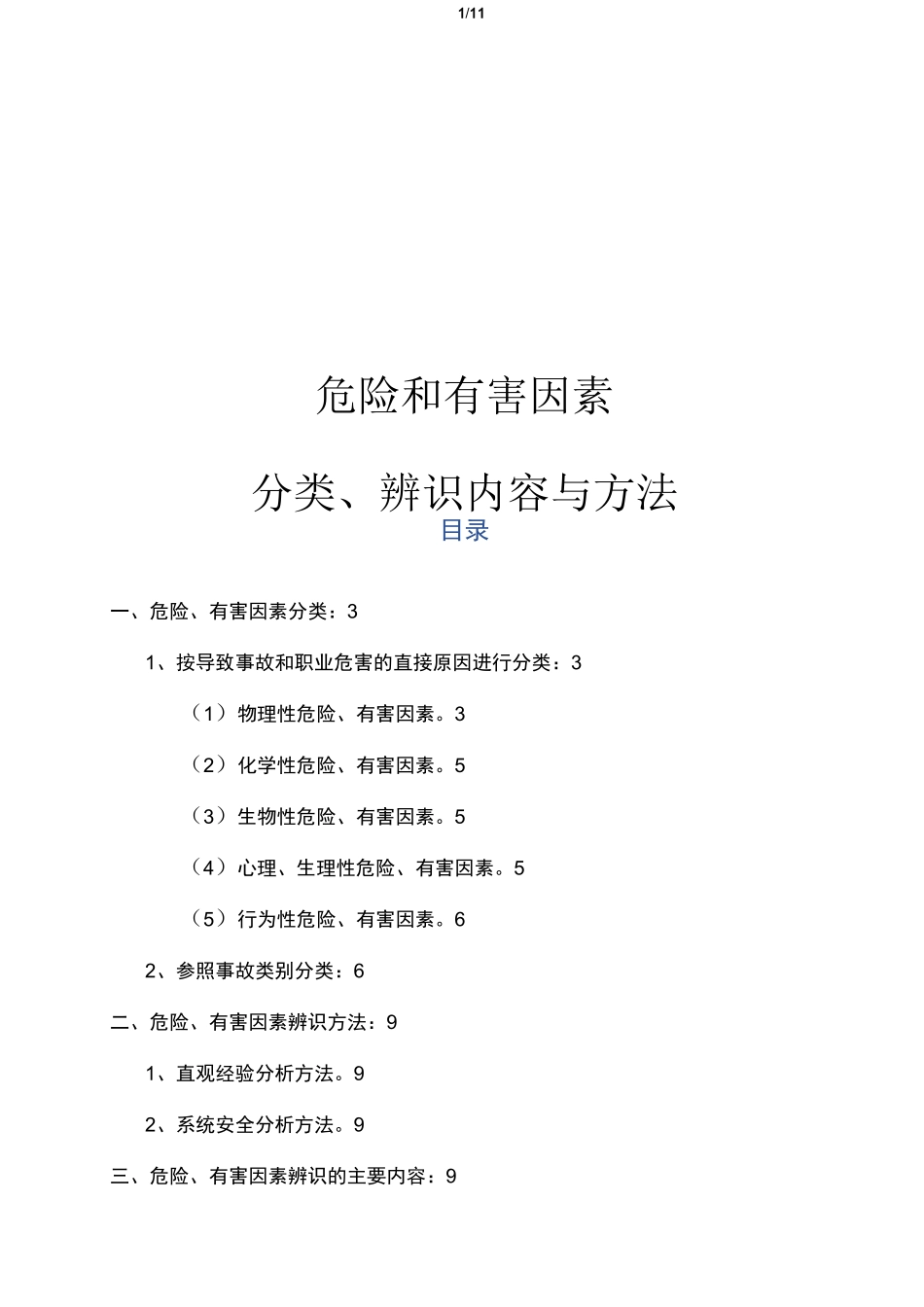 1/11

危险和有害因素

分类、辨识内容与方法

目录

一、危险、有害因素分类：3

1、按导致事故和职业危害的直接原因进行分类：3

（1）物理性危险、有害因素。3

（2）化学性危险、有害因素。5

（3）生物性危险、有害因素。5

（4）心理、生理性危险、有害因素。5

（5）行为性危险、有害因素。6

2、参照事故类别分类：6

二、危险、有害因素辨识方法：9

1、直观经验分析方法。9

2、系统安全分析方法。9

三、危险、有害因素辨识的主要内容：9